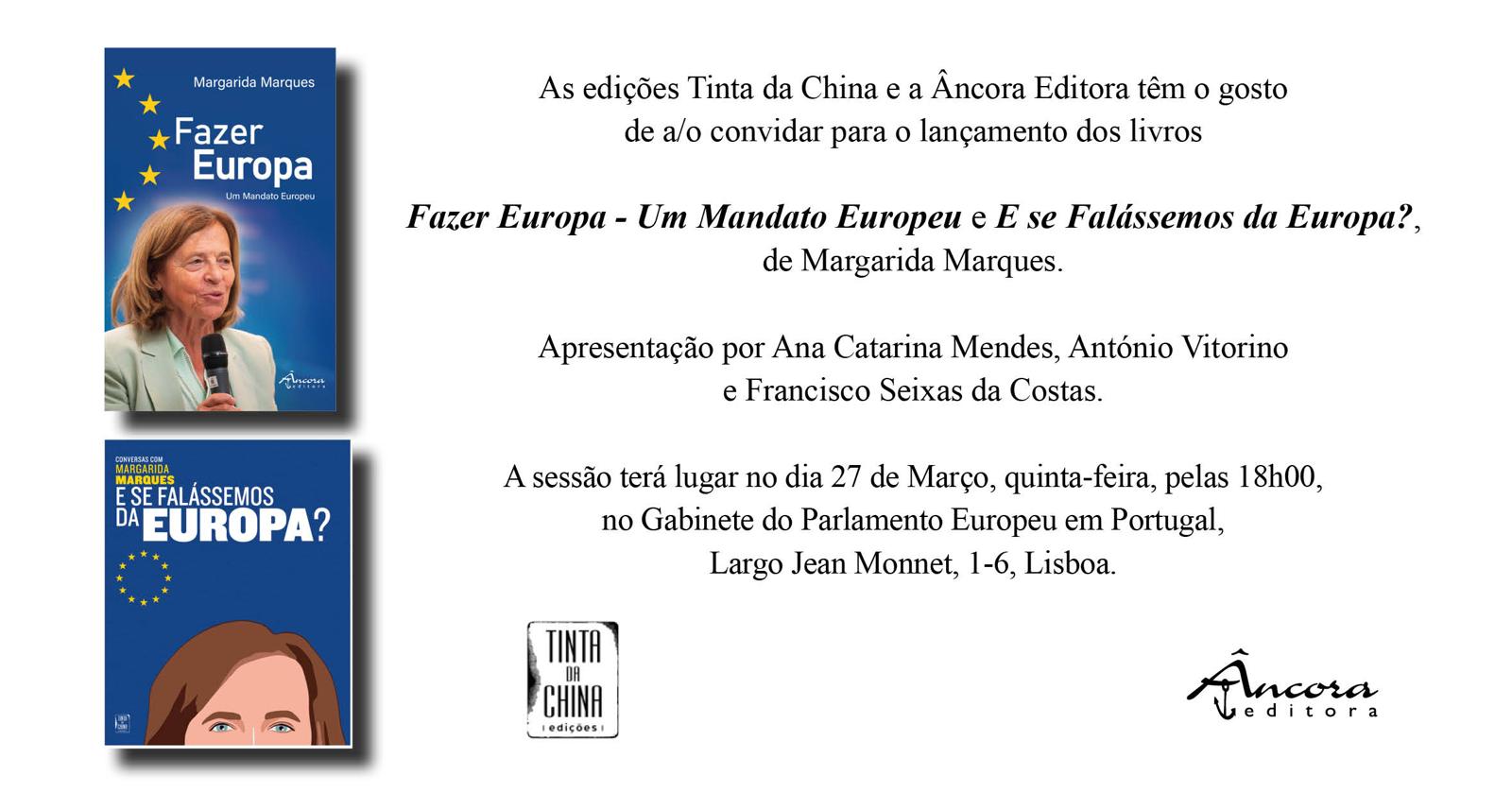 Margarida Marques

Fazer Europa

Um Mandato Europeu

Âncora editora

CONVERSAS COM MARGARIDA MARQUES

E SE FALÁSSEMOS DA EUROPA?

As edições Tinta da China e a Âncora Editora têm o gosto de a/o convidar para o lançamento dos livros

Fazer Europa - Um Mandato Europeu e E se Falássemos da Europa?, de Margarida Marques.

Apresentação por Ana Catarina Mendes, António Vitorino e Francisco Seixas da Costas.

A sessão terá lugar no dia 27 de Março, quinta-feira, pelas 18h00, no Gabinete do Parlamento Europeu em Portugal, Largo Jean Monnet, 1-6, Lisboa.

TINTA DA CHINA edições

Âncora editora